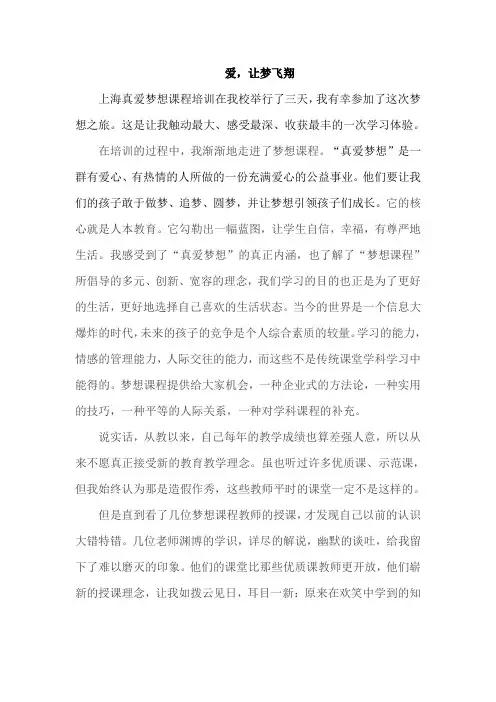 爱，让梦飞翔

上海真爱梦想课程培训在我校举行了三天，我有幸参加了这次梦想之旅。这是让我触动最大、感受最深、收获最丰的一次学习体验。

在培训的过程中，我渐渐地走进了梦想课程。“真爱梦想”是一群有爱心、有热情的人所做的一份充满爱心的公益事业。他们要让我们的孩子敢于做梦、追梦、圆梦，并让梦想引领孩子们成长。它的核心就是人本教育。它勾勒出一幅蓝图，让学生自信，幸福，有尊严地生活。我感受到了“真爱梦想”的真正内涵，也了解了“梦想课程”所倡导的多元、创新、宽容的理念，我们学习的目的也正是为了更好的生活，更好地选择自己喜欢的生活状态。当今的世界是一个信息大爆炸的时代，未来的孩子的竞争是个人综合素质的较量。学习的能力，情感的管理能力，人际交往的能力，而这些不是传统课堂学科学习中能得的。梦想课程提供给大家机会，一种企业式的方法论，一种实用的技巧，一种平等的人际关系，一种对学科课程的补充。

说实话，从教以来，自己每年的教学成绩也算差强人意，所以从来不愿真正接受新的教育教学理念。虽也听过许多优质课、示范课，但我始终认为那是造假作秀，这些教师平时的课堂一定不是这样的。

但是直到看了几位梦想课程教师的授课，才发现自己以前的认识大错特错。几位老师渊博的学识，详尽的解说，幽默的谈吐，给我留下了难以磨灭的印象。他们的课堂比那些优质课教师更开放，他们崭新的授课理念，让我如拨云见日，耳目一新：原来在欢笑中学到的知